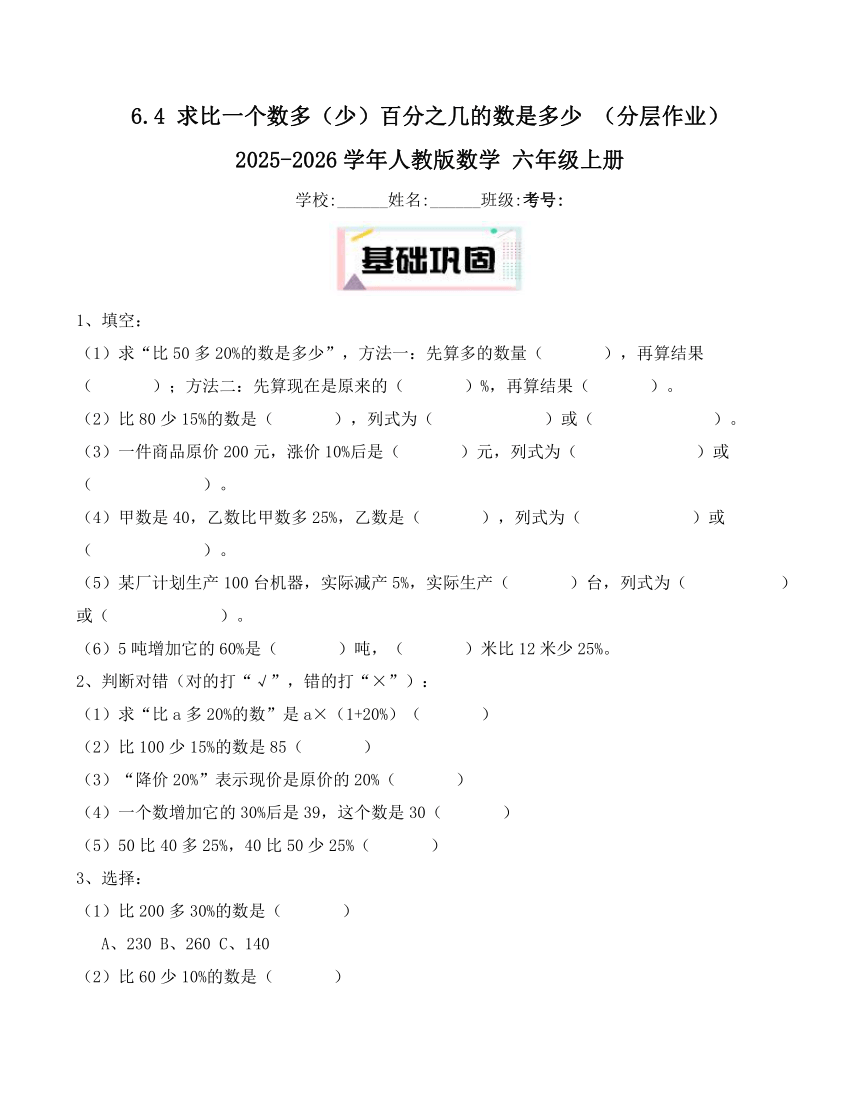 6.4 求比一个数多（少）百分之几的数是多少 （分层作业）

2025-2026 学年人教版数学 六年级上册

学校:______姓名:______班级:考号:

基础巩固

1、填空：

（1）求“比 50 多 20%的数是多少”，方法一：先算多的数量（　　　），再算结果（　　　）；方法二：先算现在是原来的（　　　）%，再算结果（　　　）。

（2）比 80 少 15%的数是（　　　），列式为（　　　　　　）或（　　　　　　）。

（3）一件商品原价 200 元，涨价 10%后是（　　　）元，列式为（　　　　　　）或（　　　　　　）。

（4）甲数是 40，乙数比甲数多 25%，乙数是（　　　），列式为（　　　　　　）或（　　　　　　）。

（5）某厂计划生产 100 台机器，实际减产 5%，实际生产（　　　）台，列式为（　　　　　　）或（　　　　　　）。

（6）5 吨增加它的 60%是（　　　）吨，（　　　）米比 12 米少 25%。

2、判断对错（对的打“√”，错的打“×”）：

（1）求“比 a 多 20%的数”是 a×（1+20%）（　　　）

（2）比 100 少 15%的数是 85（　　　）

（3）“降价 20%”表示现价是原价的 20%（　　　）

（4）一个数增加它的 30%后是 39，这个数是 30（　　　）

（5）50 比 40 多 25%，40 比 50 少 25%（　　　）

3、选择：

（1）比 200 多 30%的数是（　　　）

A、230 B、260 C、140

（2）比 60 少 10%的数是（　　　）